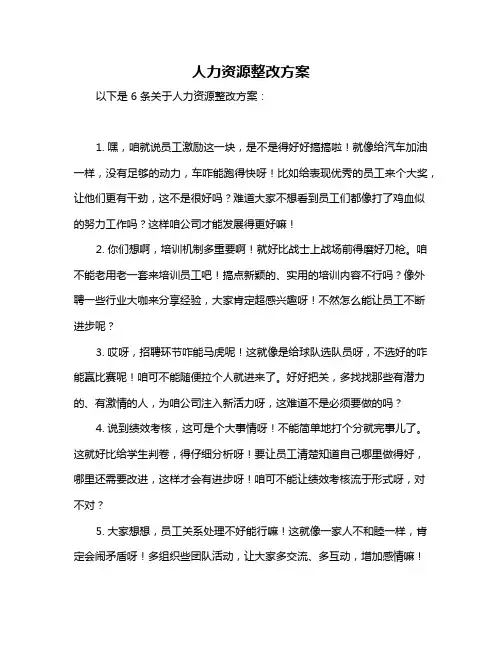 人力资源整改方案

以下是 6 条关于人力资源整改方案：

1. 嘿，咱就说员工激励这一块，是不是得好好搞搞啦！就像给汽车加油一样，没有足够的动力，车咋能跑得快呀！比如给表现优秀的员工来个大奖，让他们更有干劲，这不是很好吗？难道大家不想看到员工们都像打了鸡血似的努力工作吗？这样咱公司才能发展得更好嘛！

2. 你们想啊，培训机制多重要啊！就好比战士上战场前得磨好刀枪。咱不能老用老一套来培训员工吧！搞点新颖的、实用的培训内容不行吗？像外聘一些行业大咖来分享经验，大家肯定超感兴趣呀！不然怎么能让员工不断进步呢？

3. 哎呀，招聘环节咋能马虎呢！这就像是给球队选队员呀，不选好的咋能赢比赛呢！咱可不能随便拉个人就进来了。好好把关，多找找那些有潜力的、有激情的人，为咱公司注入新活力呀，这难道不是必须要做的吗？

4. 说到绩效考核，这可是个大事情呀！不能简单地打个分就完事儿了。这就好比给学生判卷，得仔细分析呀！要让员工清楚知道自己哪里做得好，哪里还需要改进，这样才会有进步呀！咱可不能让绩效考核流于形式呀，对不对？

5. 大家想想，员工关系处理不好能行嘛！这就像一家人不和睦一样，肯定会闹矛盾呀！多组织些团队活动，让大家多交流、多互动，增加感情嘛！